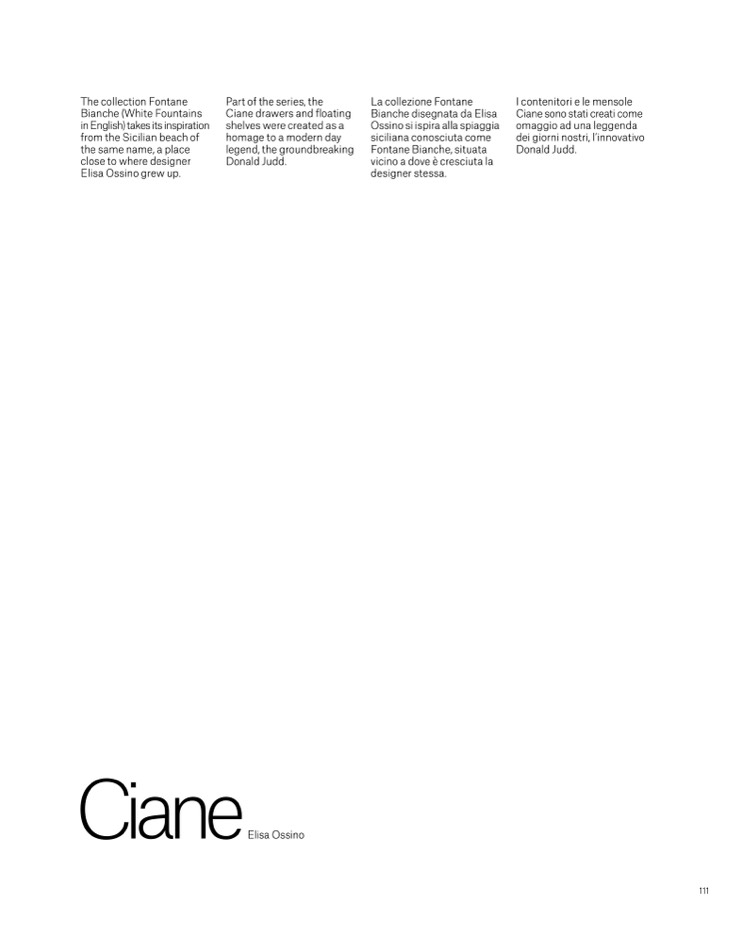 The collection Fontane Bianche (White Fountains in English) takes its inspiration from the Sicilian beach of the same name, a place close to where designer Elisa Ossino grew up.

Part of the series, the Ciane drawers and floating shelves were created as a homage to a modern day legend, the groundbreaking Donald Judd.

La collezione Fontane Bianche disegnata da Elisa Ossino si ispira alla spiaggia siciliana conosciuta come Fontane Bianche, situata vicino a dove è cresciuta la designer stessa.

I contenitori e le mensole Ciane sono stati creati come omaggio ad una leggenda dei giorni nostri, l'innovativo Donald Judd.

Ciane Elisa Ossino

111